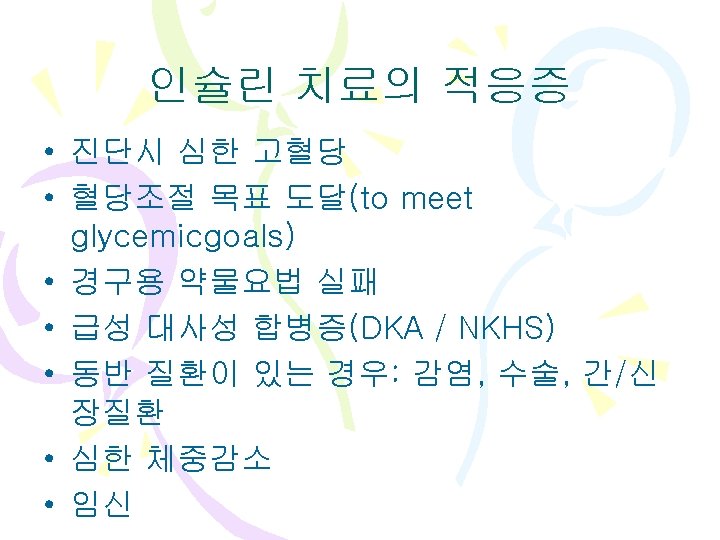 인슐린 치료의 적응증

• 진단시 심한 고혈당
• 혈당조절 목표 도달(to meet glycemicgoals)
• 경구용 약물요법 실패
• 급성 대사성 합병증(DKA / NKHS)
• 동반 질환이 있는 경우: 감염, 수술, 간/신장질환
• 심한 체중감소
• 임신